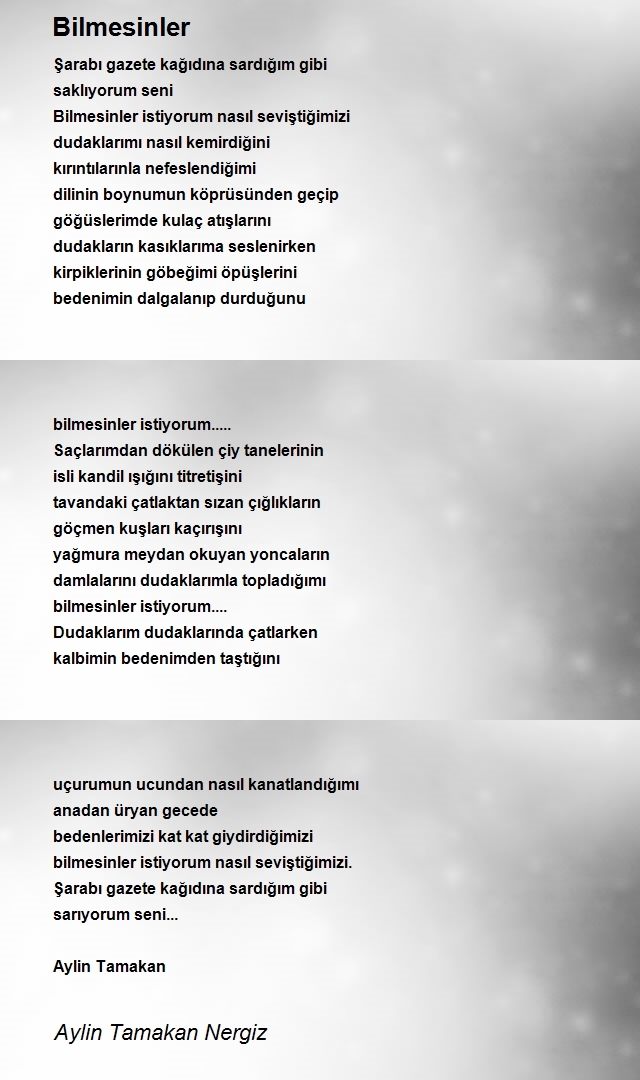 Bilmesinler

Şarabı gazete kağıdına sardığım gibi
saklıyorum seni
Bilmesinler istiyorum nasıl seviştiğimizi
dudaklarımı nasıl kemirdiğini
kırıntılarınla nefeslendiğimi
dilinin boynumun köprüsünden geçip
göğüslerimde kulaç atışlarını
dudakların kasıklarıma seslenirken
kirpiklerinin göbeğimi öpüşlerini
bedenimin dalgalanıp durduğunu

bilmesinler istiyorum.....
Saçlarımdan dökülen çiy tanelerinin
isli kandil ışığını titretişini
tavandaki çatlaktan sızan çığlıkların
göçmen kuşları kaçırışını
yağmura meydan okuyan yoncaların
damlalarını dudaklarımla topladığımı
bilmesinler istiyorum....
Dudaklarım dudaklarında çatlarken
kalbimin bedenimden taştığını

uçurumun ucundan nasıl kanatlandığımı
anadan üryan gecede
bedenlerimizi kat kat giydirdiğimizi
bilmesinler istiyorum nasıl seviştiğimizi.
Şarabı gazete kağıdına sardığım gibi
sarıyorum seni...

Aylin Tamakan

Aylin Tamakan Nergiz